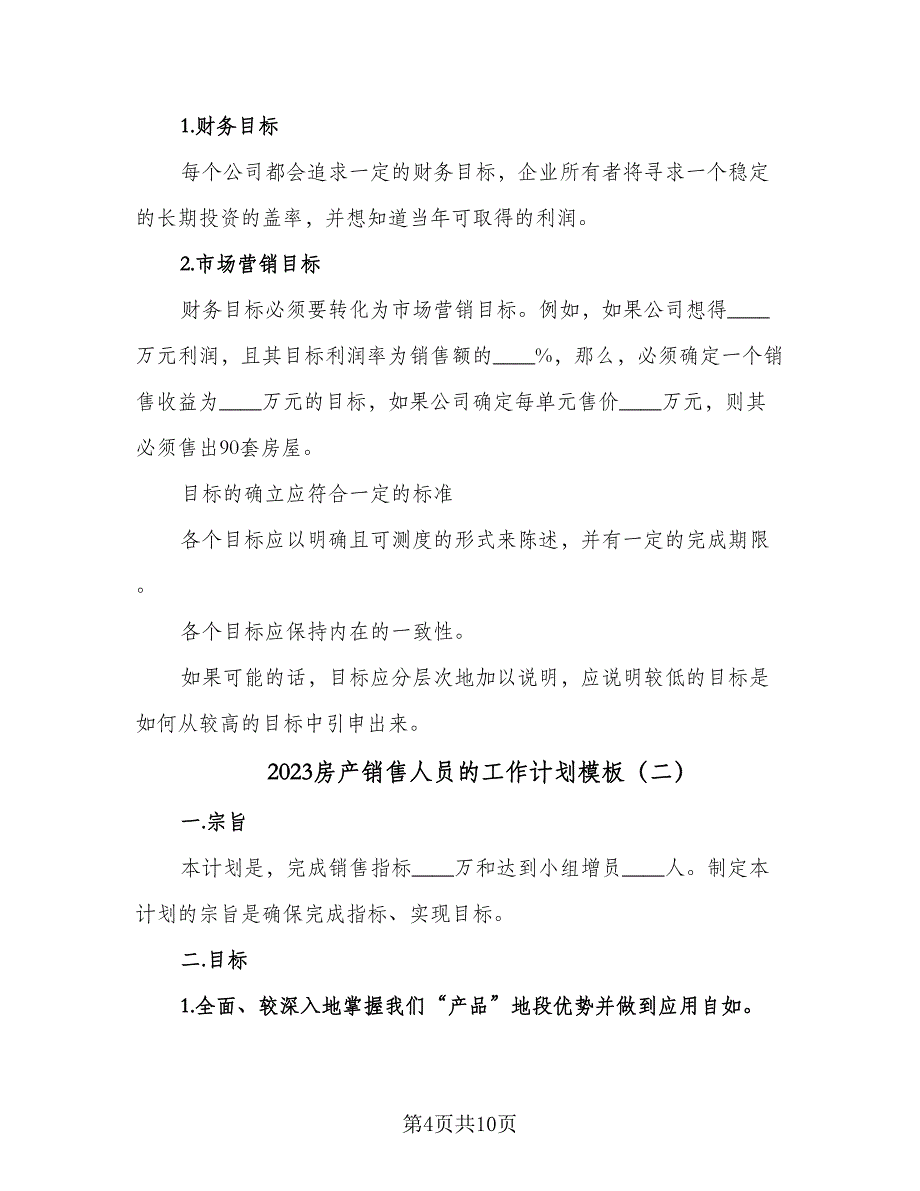 1.财务目标

每个公司都会追求一定的财务目标，企业所有者将寻求一个稳定的长期投资的盖率，并想知道当年可取得的利润。

2.市场营销目标

财务目标必须要转化为市场营销目标。例如，如果公司想得____万元利润，且其目标利润率为销售额的____%，那么，必须确定一个销售收益为____万元的目标，如果公司确定每单元售价____万元，则其必须售出90套房屋。

目标的确立应符合一定的标准

各个目标应以明确且可测度的形式来陈述，并有一定的完成期限。

各个目标应保持内在的一致性。

如果可能的话，目标应分层次地加以说明，应说明较低的目标是如何从较高的目标中引申出来。

2023房产销售人员的工作计划模板（二）

一.宗旨

本计划是，完成销售指标____万和达到小组增员____人。制定本计划的宗旨是确保完成指标、实现目标。

二.目标

1.全面、较深入地掌握我们“产品”地段优势并做到应用自如。

第4页共10页